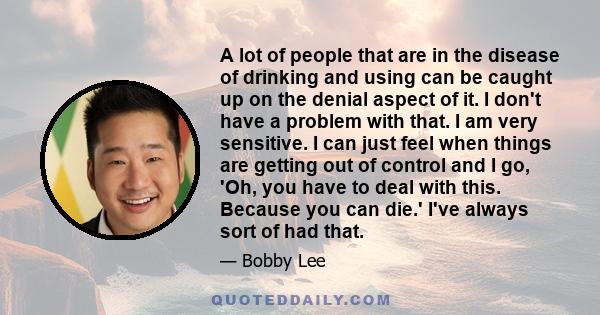 A lot of people that are in the disease of drinking and using can be caught up on the denial aspect of it. I don't have a problem with that. I am very sensitive. I can just feel when things are getting out of control and I go, 'Oh, you have to deal with this. Because you can die.' I've always sort of had that.

— Bobby Lee

QUOTEDDAILY.COM